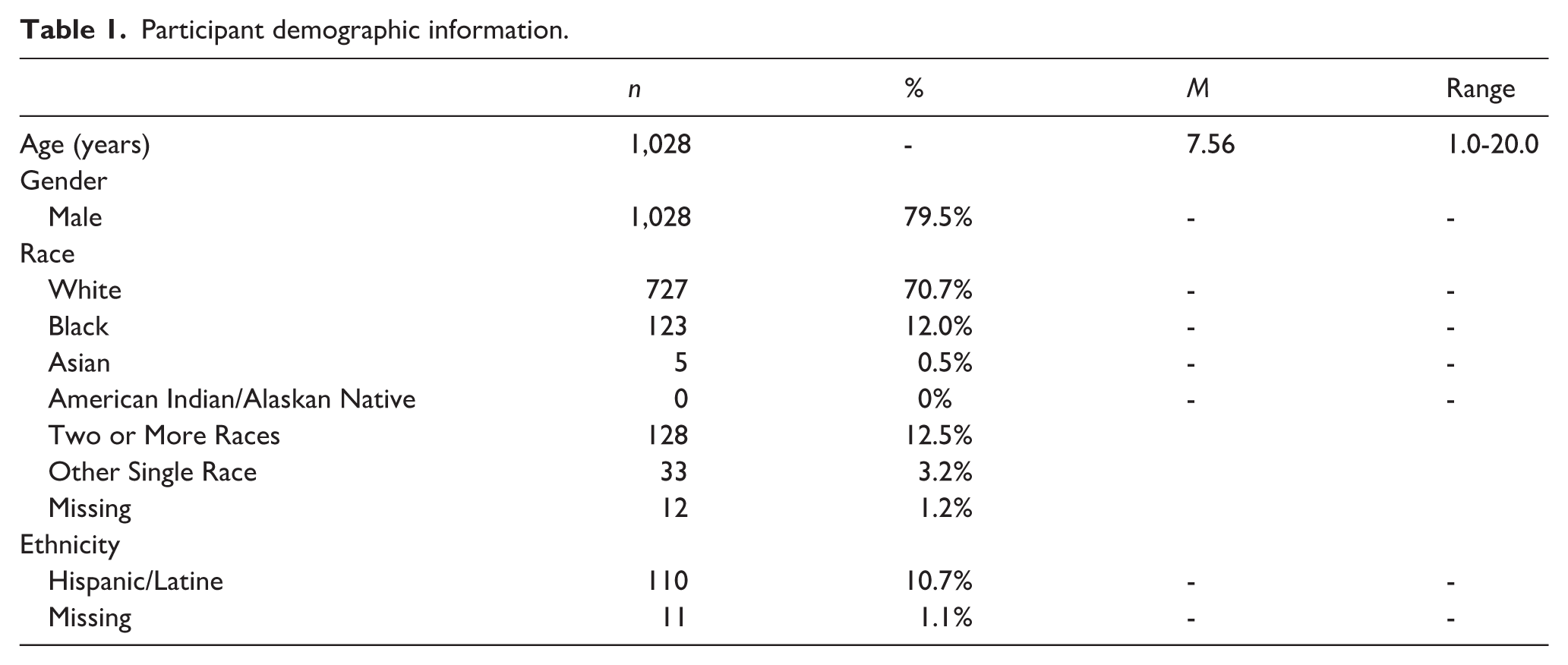 Table 1. Participant demographic information.

|  | n | % | M | Range |
|---|---|---|---|---|
| Age (years) | 1,028 | - | 7.56 | 1.0-20.0 |
| Gender |  |  |  |  |
| Male | 1,028 | 79.5% | - | - |
| Race |  |  |  |  |
| White | 727 | 70.7% | - | - |
| Black | 123 | 12.0% | - | - |
| Asian | 5 | 0.5% | - | - |
| American Indian/Alaskan Native | 0 | 0% | - | - |
| Two or More Races | 128 | 12.5% |  |  |
| Other Single Race | 33 | 3.2% |  |  |
| Missing | 12 | 1.2% |  |  |
| Ethnicity |  |  |  |  |
| Hispanic/Latine | 110 | 10.7% | - | - |
| Missing | 11 | 1.1% | - | - |